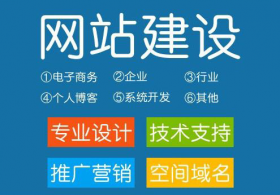 网站建设

①电子商务 ②企业 ③行业

④个人博客 ⑤系统开发 ⑥其他

专业设计 技术支持

推广营销 空间域名